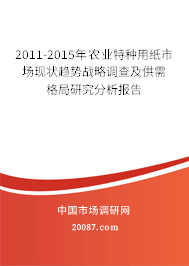 2011-2015年农业特种用纸市场现状趋势战略调查及供需格局研究分析报告

中国市场调研网

20087.com